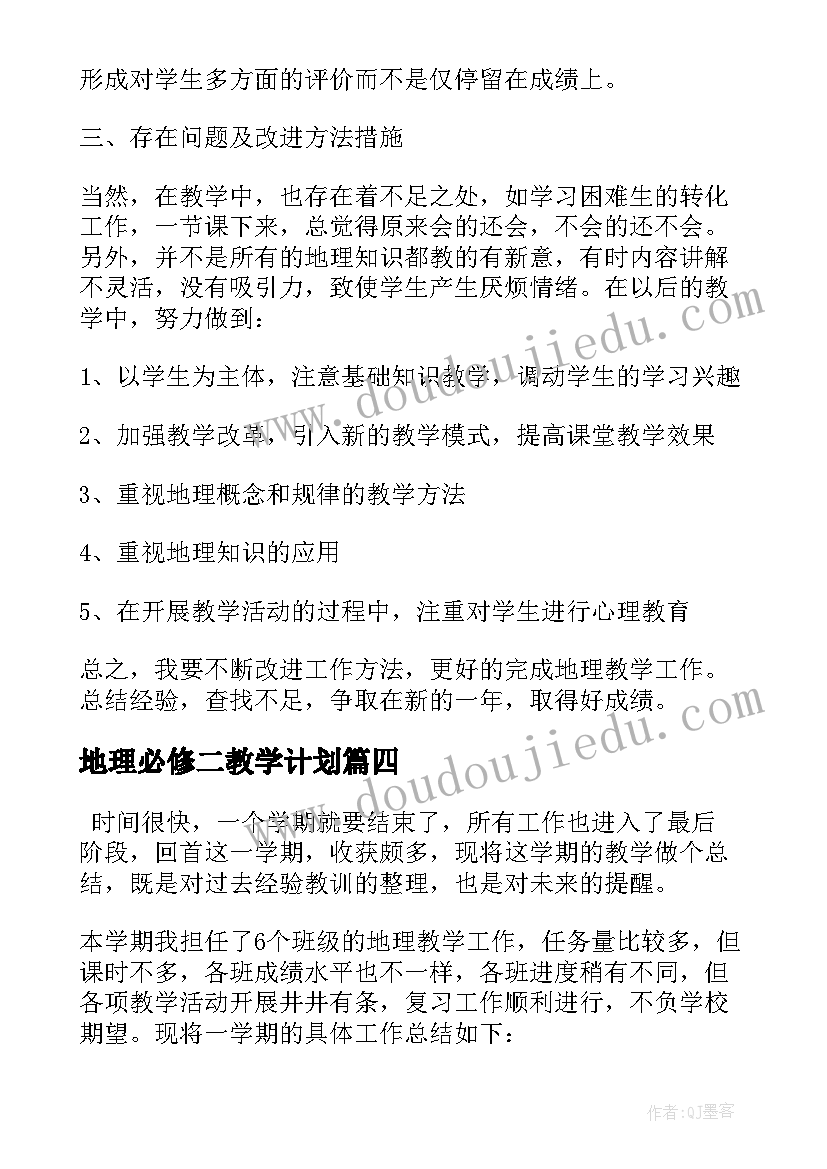 形成对学生多方面的评价而不是仅停留在成绩上。

三、存在问题及改进方法措施

当然，在教学中，也存在着不足之处，如学习困难生的转化工作，一节课下来，总觉得原来会的还会，不会的还不会。另外，并不是所有的地理知识都教的有新意，有时内容讲解不灵活，没有吸引力，致使学生产生厌烦情绪。在以后的教学中，努力做到：

1、以学生为主体，注意基础知识教学，调动学生的学习兴趣

2、加强教学改革，引入新的教学模式，提高课堂教学效果

3、重视地理概念和规律的教学方法

4、重视地理知识的应用

5、在开展教学活动的过程中，注重对学生进行心理教育

总之，我要不断改进工作方法，更好的完成地理教学工作。总结经验，查找不足，争取在新的一年，取得好成绩。

地理必修二教学计划篇四

时间很快，一个学期就要结束了，所有工作也进入了最后阶段，回首这一学期，收获颇多，现将这学期的教学做个总结，既是对过去经验教训的整理，也是对未来的提醒。

本学期我担任了6个班级的地理教学工作，任务量比较多，但课时不多，各班成绩水平也不一样，各班进度稍有不同，但各项教学活动开展井井有条，复习工作顺利进行，不负学校期望。现将一学期的具体工作总结如下：

www.doudoujiedu.com

www.doudoujiedu.com

作者:QJ墨客